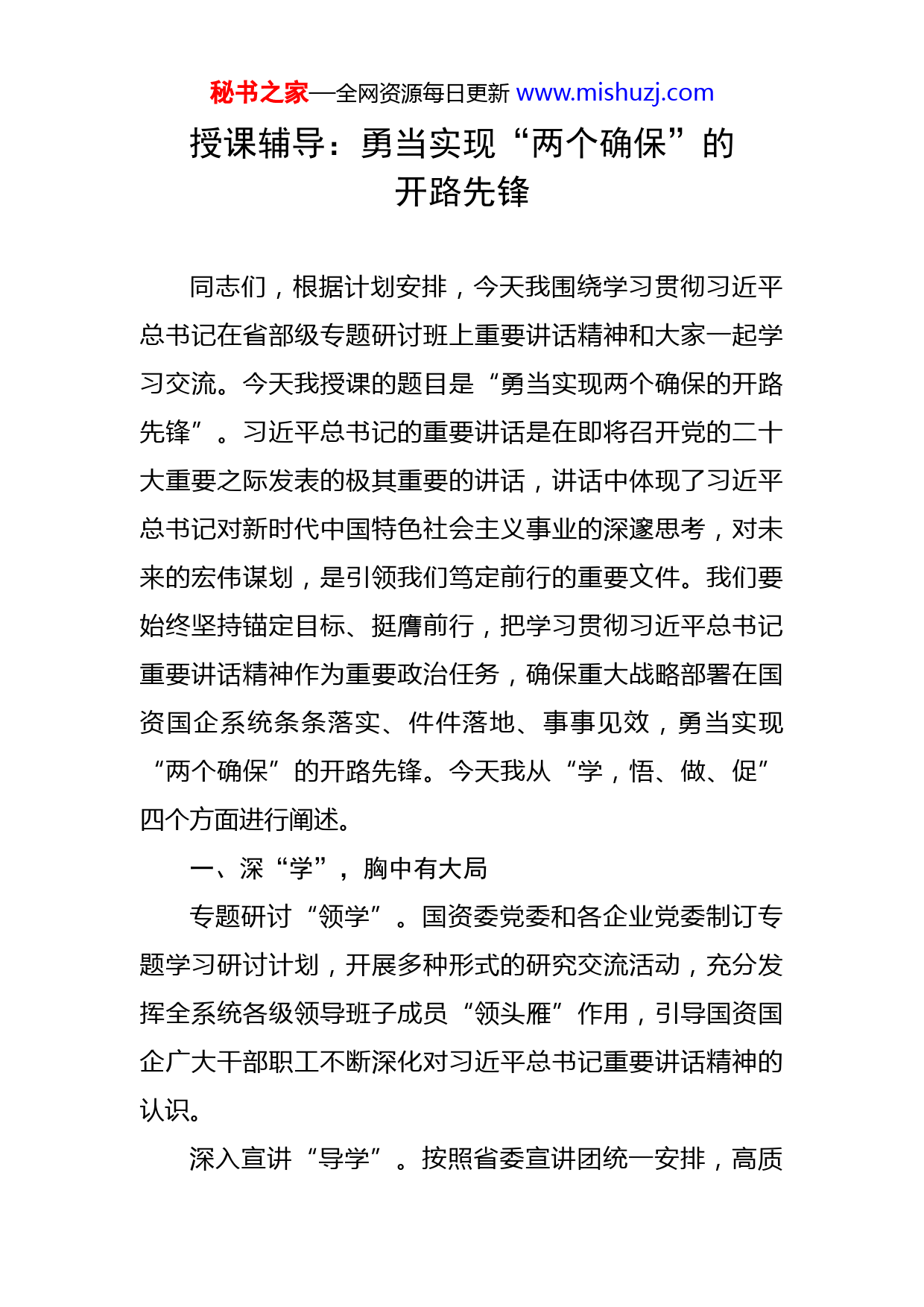 秘书之家—全网资源每日更新 www.mishuzj.com

授课辅导：勇当实现“两个确保”的开路先锋

同志们，根据计划安排，今天我围绕学习贯彻习近平总书记在省部级专题研讨班上重要讲话精神和大家一起学习交流。今天我授课的题目是“勇当实现两个确保的开路先锋”。习近平总书记的重要讲话是在即将召开党的二十大重要之际发表的极其重要的讲话，讲话中体现了习近平总书记对新时代中国特色社会主义事业的深邃思考，对未来的宏伟谋划，是引领我们笃定前行的重要文件。我们要始终坚持锚定目标、挺膺前行，把学习贯彻习近平总书记重要讲话精神作为重要政治任务，确保重大战略部署在国资国企系统条条落实、件件落地、事事见效，勇当实现“两个确保”的开路先锋。今天我从“学，悟、做、促”四个方面进行阐述。

一、深“学”，胸中有大局

专题研讨“领学”。国资委党委和各企业党委制订专题学习研讨计划，开展多种形式的研究交流活动，充分发挥全系统各级领导班子成员“领头雁”作用，引导国资国企广大干部职工不断深化对习近平总书记重要讲话精神的认识。

深入宣讲“导学”。按照省委宣讲团统一安排，高质